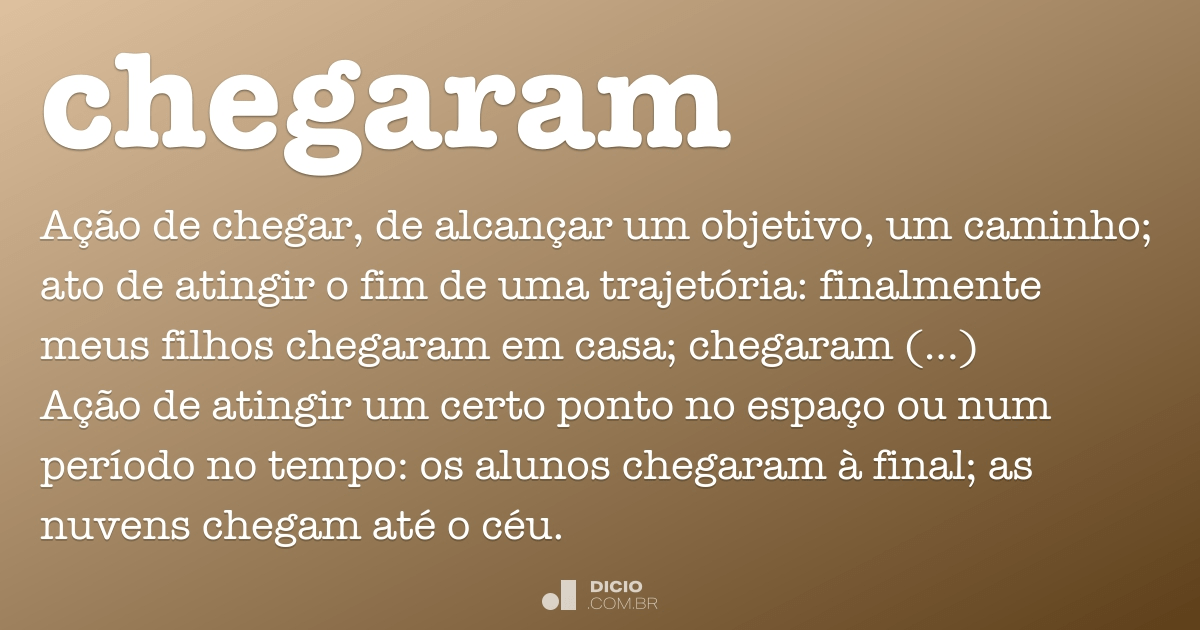 chegaram

Ação de chegar, de alcançar um objetivo, um caminho; ato de atingir o fim de uma trajetória: finalmente meus filhos chegaram em casa; chegaram (...)
Ação de atingir um certo ponto no espaço ou num período no tempo: os alunos chegaram à final; as nuvens chegam até o céu.

DICIO
.COM.BR